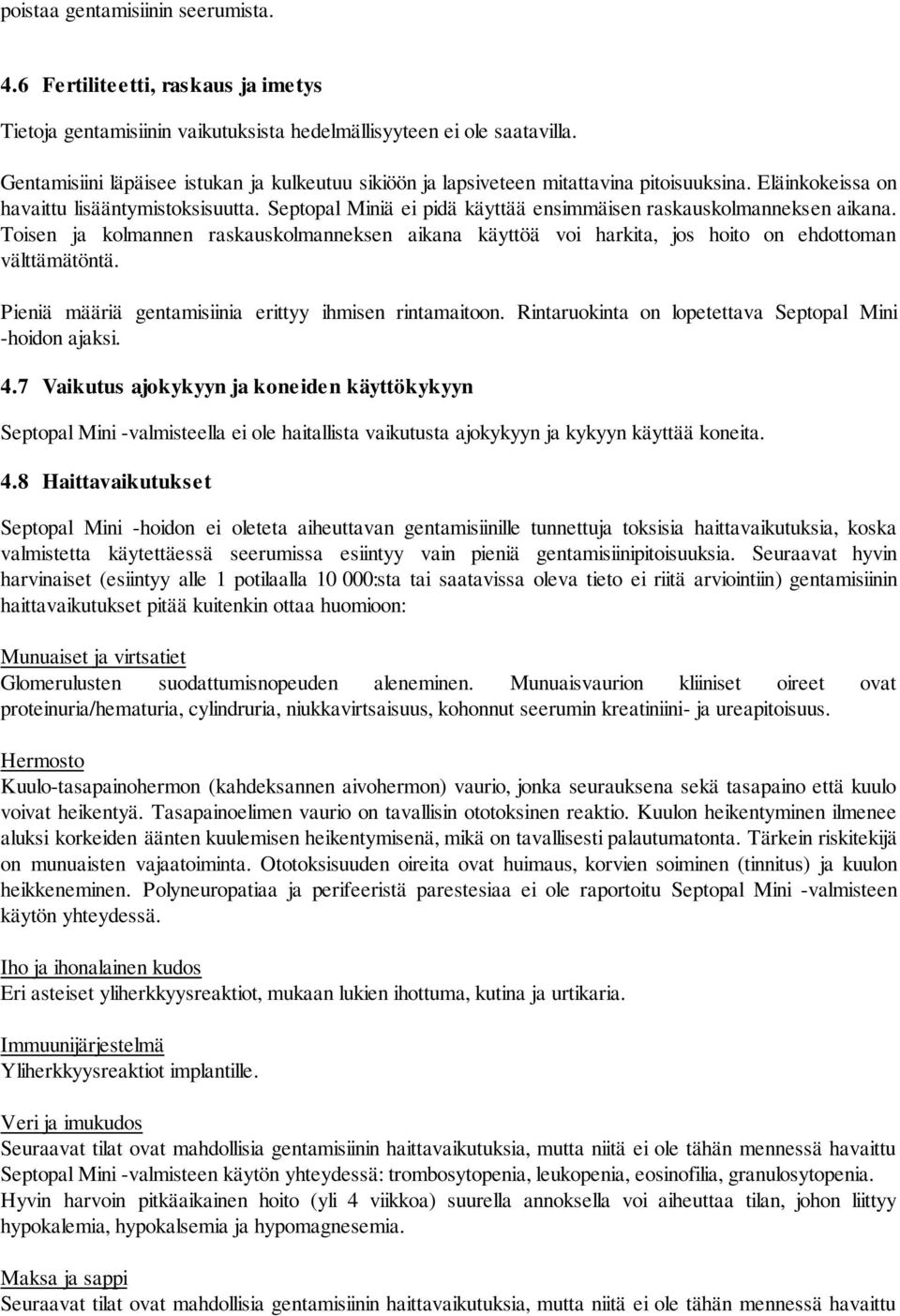 poistaa gentamisiinin seerumista.

4.6 Fertiliteetti, raskaus ja imetys

Tietoja gentamisiinin vaikutuksista hedelmällisyyteen ei ole saatavilla.

Gentamisiini läpäisee istukan ja kulkeutuu sikiöön ja lapsiveteen mitattavina pitoisuuksina. Eläinkokeissa on havaittu lisääntymistoksisuutta. Septopal Miniä ei pidä käyttää ensimmäisen raskauskolmanneksen aikana. Toisen ja kolmannen raskauskolmanneksen aikana käyttöä voi harkita, jos hoito on ehdottoman välttämätöntä.

Pieniä määriä gentamisiinia erittyy ihmisen rintamaitoon. Rintaruokinta on lopetettava Septopal Mini -hoidon ajaksi.

4.7 Vaikutus ajokykyyn ja koneiden käyttökykyyn

Septopal Mini -valmisteella ei ole haitallista vaikutusta ajokykyyn ja kykyyn käyttää koneita.

4.8 Haittavaikutukset

Septopal Mini -hoidon ei oleteta aiheuttavan gentamisiinille tunnettuja toksisia haittavaikutuksia, koska valmistetta käytettäessä seerumissa esiintyy vain pieniä gentamisiinipitoisuuksia. Seuraavat hyvin harvinaiset (esiintyy alle 1 potilaalla 10 000:sta tai saatavissa oleva tieto ei riitä arviointiin) gentamisiinin haittavaikutukset pitää kuitenkin ottaa huomioon:

Munuaiset ja virtsatiet
Glomerulusten suodattumisnopeuden aleneminen. Munuaisvaurion kliiniset oireet ovat proteinuria/hematuria, cylindruria, niukkavirtsaisuus, kohonnut seerumin kreatiniini- ja ureapitoisuus.

Hermosto
Kuulo-tasapainohermon (kahdeksannen aivohermon) vaurio, jonka seurauksena sekä tasapaino että kuulo voivat heikentyä. Tasapainoelimen vaurio on tavallisin ototoksinen reaktio. Kuulon heikentyminen ilmenee aluksi korkeiden äänten kuulemisen heikentymisenä, mikä on tavallisesti palautumatonta. Tärkein riskitekijä on munuaisten vajaatoiminta. Ototoksisuuden oireita ovat huimaus, korvien soiminen (tinnitus) ja kuulon heikkeneminen. Polyneuropatiaa ja perifeeristä parestesiaa ei ole raportoitu Septopal Mini -valmisteen käytön yhteydessä.

Iho ja ihonalainen kudos
Eri asteiset yliherkkyysreaktiot, mukaan lukien ihottuma, kutina ja urtikaria.

Immuunijärjestelmä
Yliherkkyysreaktiot implantille.

Veri ja imukudos
Seuraavat tilat ovat mahdollisia gentamisiinin haittavaikutuksia, mutta niitä ei ole tähän mennessä havaittu Septopal Mini -valmisteen käytön yhteydessä: trombosytopenia, leukopenia, eosinofilia, granulosytopenia. Hyvin harvoin pitkäaikainen hoito (yli 4 viikkoa) suurella annoksella voi aiheuttaa tilan, johon liittyy hypokalemia, hypokalsemia ja hypomagnesemia.

Maksa ja sappi
Seuraavat tilat ovat mahdollisia gentamisiinin haittavaikutuksia, mutta niitä ei ole tähän mennessä havaittu